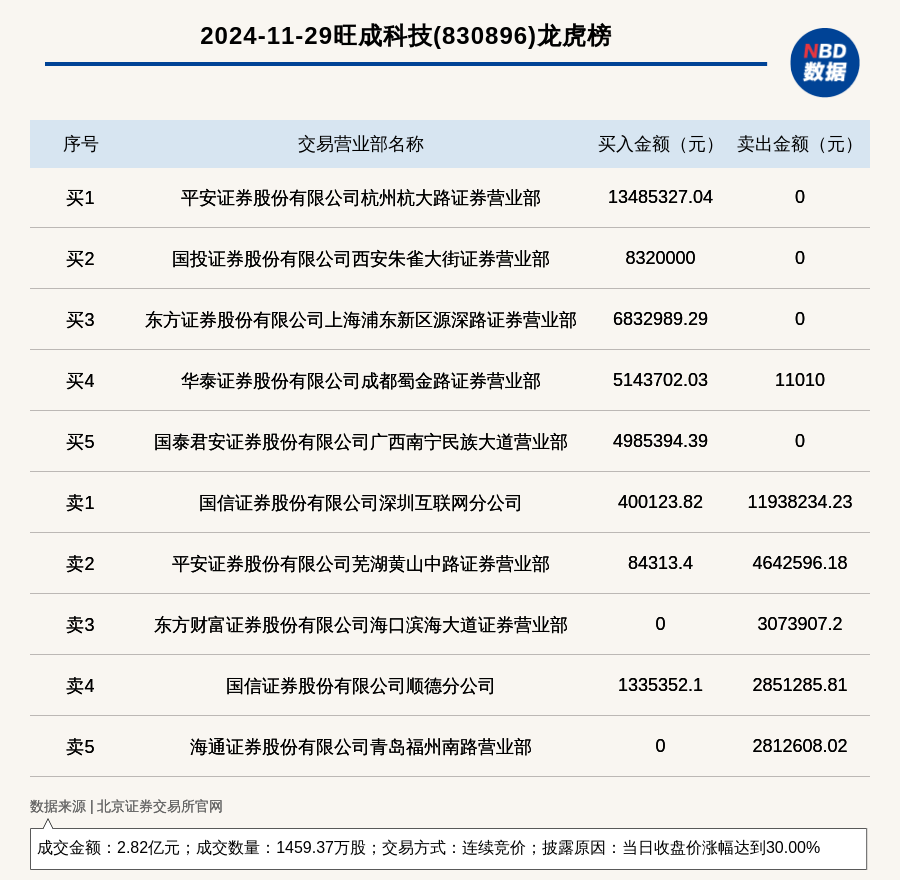 2024-11-29旺成科技(830896)龙虎榜

NBD 数据

| 序号 | 交易营业部名称 | 买入金额（元） | 卖出金额（元） |
|---|---|---|---|
| 买1 | 平安证券股份有限公司杭州杭大路证券营业部 | 13485327.04 | 0 |
| 买2 | 国投证券股份有限公司西安朱雀大街证券营业部 | 8320000 | 0 |
| 买3 | 东方证券股份有限公司上海浦东新区源深路证券营业部 | 6832989.29 | 0 |
| 买4 | 华泰证券股份有限公司成都蜀金路证券营业部 | 5143702.03 | 11010 |
| 买5 | 国泰君安证券股份有限公司广西南宁民族大道营业部 | 4985394.39 | 0 |
| 卖1 | 国信证券股份有限公司深圳互联网分公司 | 400123.82 | 11938234.23 |
| 卖2 | 平安证券股份有限公司芜湖黄山中路证券营业部 | 84313.4 | 4642596.18 |
| 卖3 | 东方财富证券股份有限公司海口滨海大道证券营业部 | 0 | 3073907.2 |
| 卖4 | 国信证券股份有限公司顺德分公司 | 1335352.1 | 2851285.81 |
| 卖5 | 海通证券股份有限公司青岛福州南路营业部 | 0 | 2812608.02 |

数据来源 | 北京证券交易所官网

成交金额：2.82亿元；成交数量：1459.37万股；交易方式：连续竞价；披露原因：当日收盘价涨幅达到30.00%